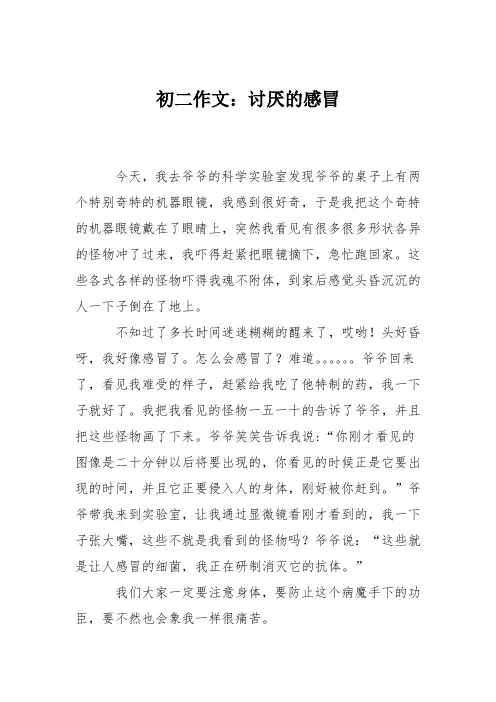 初二作文：讨厌的感冒

今天，我去爷爷的科学实验室发现爷爷的桌子上有两个特别奇特的机器眼镜，我感到很好奇，于是我把这个奇特的机器眼镜戴在了眼睛上，突然我看见有很多很多形状各异的怪物冲了过来，我吓得赶紧把眼镜摘下，急忙跑回家。这些各式各样的怪物吓得我魂不附体，到家后感觉头昏沉沉的人一下子倒在了地上。

不知过了多长时间迷迷糊糊的醒来了，哎哟！头好昏呀，我好像感冒了。怎么会感冒了？难道。。。。。。爷爷回来了，看见我难受的样子，赶紧给我吃了他特制的药，我一下子就好了。我把我看见的怪物一五一十的告诉了爷爷，并且把这些怪物画了下来。爷爷笑笑告诉我说：“你刚才看见的图像是二十分钟以后将要出现的，你看见的时候正是它要出现的时间，并且它正要侵入人的身体，刚好被你赶到。”爷爷带我来到实验室，让我通过显微镜看刚才看到的，我一下子张大嘴，这些不就是我看到的怪物吗？爷爷说：“这些就是让人感冒的细菌，我正在研制消灭它的抗体。”

我们大家一定要注意身体，要防止这个病魔手下的功臣，要不然也会象我一样很痛苦。